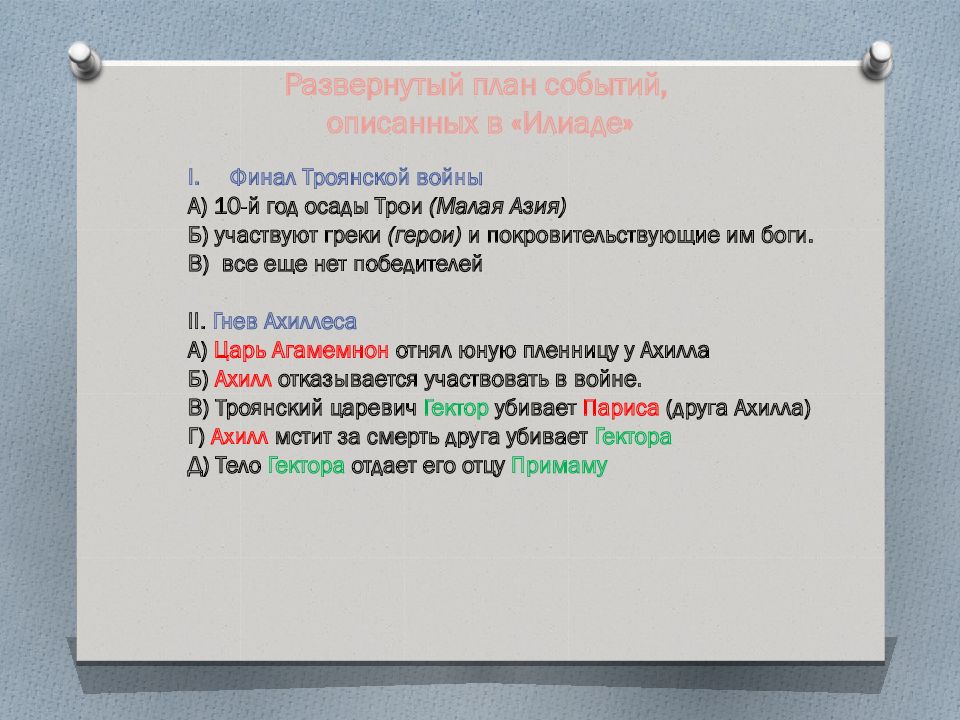 Развернутый план событий, описанных в «Илиаде»

I. Финал Троянской войны
А) 10-й год осады Трои (Малая Азия)
Б) участвуют греки (герои) и покровительствующие им боги.
В) все еще нет победителей

II. Гнев Ахиллеса
А) Царь Агамемнон отнял юную пленницу у Ахилла
Б) Ахилл отказывается участвовать в войне.
В) Троянский царевич Гектор убивает Париса (друга Ахилла)
Г) Ахилл мстит за смерть друга убивает Гектора
Д) Тело Гектора отдает его отцу Примаму